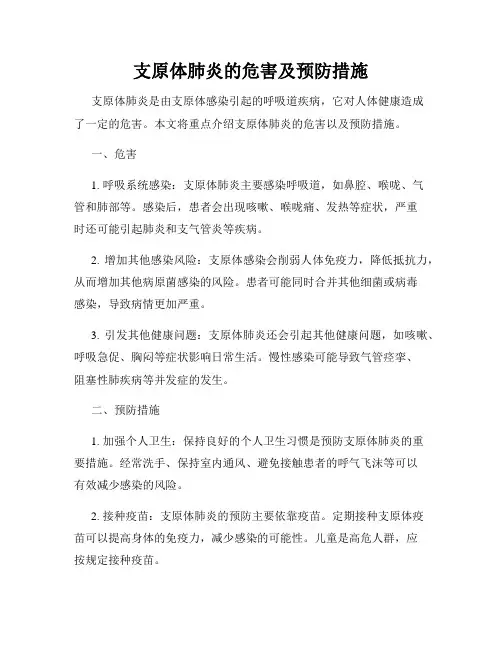 支原体肺炎的危害及预防措施

支原体肺炎是由支原体感染引起的呼吸道疾病，它对人体健康造成了一定的危害。本文将重点介绍支原体肺炎的危害以及预防措施。

一、危害

1. 呼吸系统感染：支原体肺炎主要感染呼吸道，如鼻腔、喉咙、气管和肺部等。感染后，患者会出现咳嗽、喉咙痛、发热等症状，严重时还可能引起肺炎和支气管炎等疾病。

2. 增加其他感染风险：支原体感染会削弱人体免疫力，降低抵抗力，从而增加其他病原菌感染的风险。患者可能同时合并其他细菌或病毒感染，导致病情更加严重。

3. 引发其他健康问题：支原体肺炎还会引起其他健康问题，如咳嗽、呼吸急促、胸闷等症状影响日常生活。慢性感染可能导致气管痉挛、阻塞性肺疾病等并发症的发生。

二、预防措施

1. 加强个人卫生：保持良好的个人卫生习惯是预防支原体肺炎的重要措施。经常洗手、保持室内通风、避免接触患者的呼气飞沫等可以有效减少感染的风险。

2. 接种疫苗：支原体肺炎的预防主要依靠疫苗。定期接种支原体疫苗可以提高身体的免疫力，减少感染的可能性。儿童是高危人群，应按规定接种疫苗。